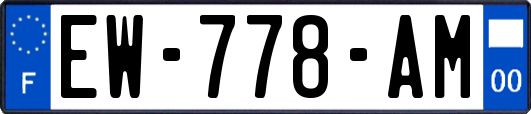 F

EW-778-AM

00